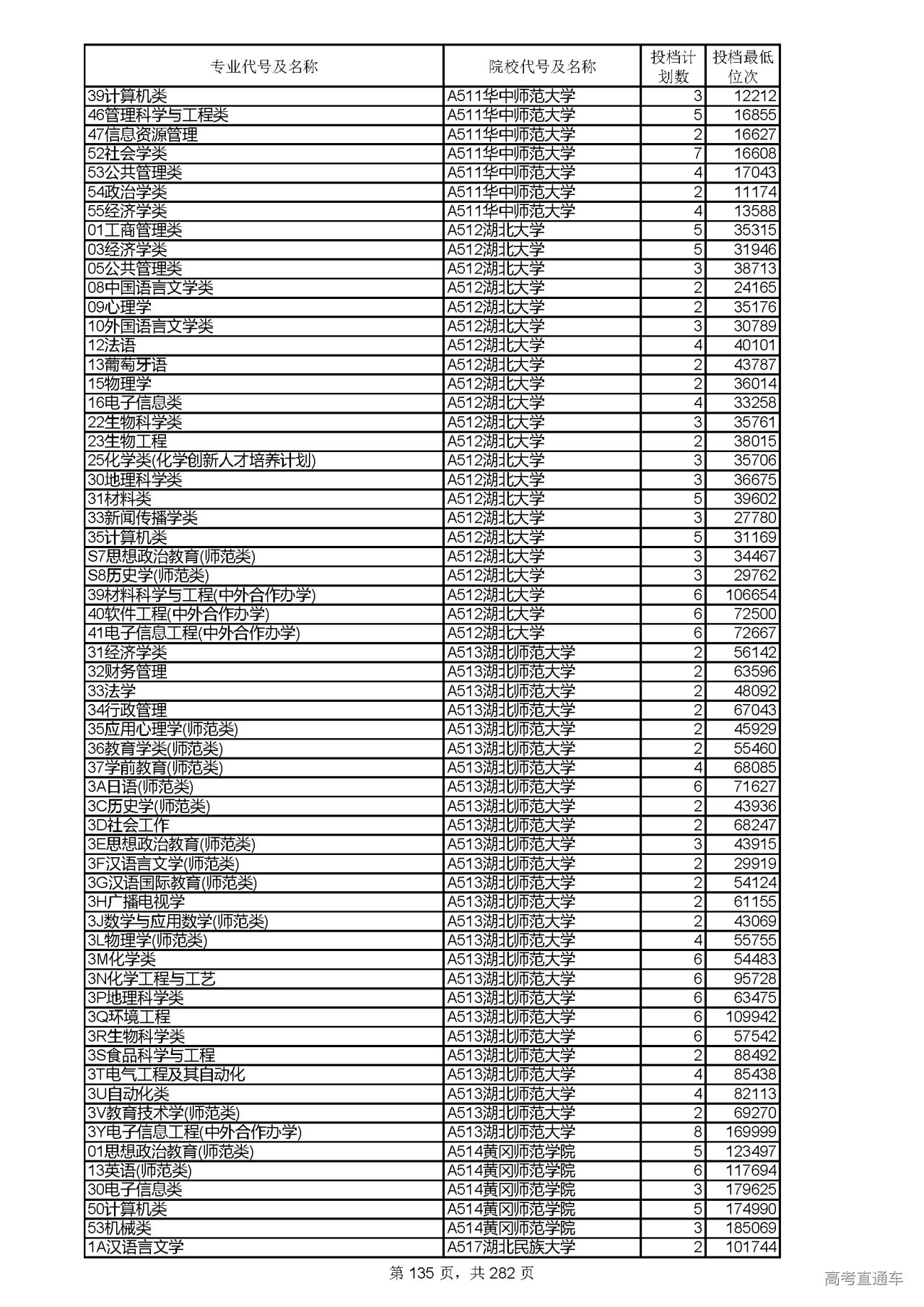 | 专业代号及名称 | 院校代号及名称 | 投档计划数 | 投档最低位次 |
|---|---|---|---|
| 39计算机类 | A511华中师范大学 | 3 | 12212 |
| 46管理科学与工程类 | A511华中师范大学 | 5 | 16855 |
| 47信息资源管理 | A511华中师范大学 | 2 | 16627 |
| 52社会学类 | A511华中师范大学 | 7 | 16608 |
| 53公共管理类 | A511华中师范大学 | 4 | 17043 |
| 54政治学类 | A511华中师范大学 | 2 | 11174 |
| 55经济学类 | A511华中师范大学 | 4 | 13588 |
| 01工商管理类 | A512湖北大学 | 5 | 35315 |
| 03经济学类 | A512湖北大学 | 5 | 31946 |
| 05公共管理类 | A512湖北大学 | 3 | 38713 |
| 08中国语言文学类 | A512湖北大学 | 2 | 24165 |
| 09心理学 | A512湖北大学 | 2 | 35176 |
| 10外国语言文学类 | A512湖北大学 | 3 | 30789 |
| 12法语 | A512湖北大学 | 4 | 40101 |
| 13葡萄牙语 | A512湖北大学 | 2 | 43787 |
| 15物理学 | A512湖北大学 | 2 | 36014 |
| 16电子信息类 | A512湖北大学 | 4 | 33258 |
| 22生物科学类 | A512湖北大学 | 3 | 35761 |
| 23生物工程 | A512湖北大学 | 2 | 38015 |
| 25化学类(化学创新人才培养计划) | A512湖北大学 | 3 | 35706 |
| 30地理科学类 | A512湖北大学 | 3 | 36675 |
| 31材料类 | A512湖北大学 | 5 | 39602 |
| 33新闻传播学类 | A512湖北大学 | 3 | 27780 |
| 35计算机类 | A512湖北大学 | 5 | 31169 |
| S7思想政治教育(师范类) | A512湖北大学 | 3 | 34467 |
| S8历史学(师范类) | A512湖北大学 | 3 | 29762 |
| 39材料科学与工程(中外合作办学) | A512湖北大学 | 6 | 106654 |
| 40软件工程(中外合作办学) | A512湖北大学 | 6 | 72500 |
| 41电子信息工程(中外合作办学) | A512湖北大学 | 6 | 72667 |
| 31经济学类 | A513湖北师范大学 | 2 | 56142 |
| 32财务管理 | A513湖北师范大学 | 2 | 63596 |
| 33法学 | A513湖北师范大学 | 2 | 48092 |
| 34行政管理 | A513湖北师范大学 | 2 | 67043 |
| 35应用心理学(师范类) | A513湖北师范大学 | 2 | 45929 |
| 36教育学类(师范类) | A513湖北师范大学 | 2 | 55460 |
| 37学前教育(师范类) | A513湖北师范大学 | 4 | 68085 |
| 3A日语(师范类) | A513湖北师范大学 | 6 | 71627 |
| 3C历史学(师范类) | A513湖北师范大学 | 2 | 43936 |
| 3D社会工作 | A513湖北师范大学 | 2 | 68247 |
| 3E思想政治教育(师范类) | A513湖北师范大学 | 3 | 43915 |
| 3F汉语言文学(师范类) | A513湖北师范大学 | 2 | 29919 |
| 3G汉语国际教育(师范类) | A513湖北师范大学 | 2 | 54124 |
| 3H广播电视学 | A513湖北师范大学 | 2 | 61155 |
| 3J数学与应用数学(师范类) | A513湖北师范大学 | 2 | 43069 |
| 3L物理学(师范类) | A513湖北师范大学 | 4 | 55755 |
| 3M化学类 | A513湖北师范大学 | 6 | 54483 |
| 3N化学工程与工艺 | A513湖北师范大学 | 6 | 95728 |
| 3P地理科学类 | A513湖北师范大学 | 6 | 63475 |
| 3Q环境工程 | A513湖北师范大学 | 6 | 109942 |
| 3R生物科学类 | A513湖北师范大学 | 6 | 57542 |
| 3S食品科学与工程 | A513湖北师范大学 | 2 | 88492 |
| 3T电气工程及其自动化 | A513湖北师范大学 | 4 | 85438 |
| 3U自动化类 | A513湖北师范大学 | 4 | 82113 |
| 3V教育技术学(师范类) | A513湖北师范大学 | 2 | 69270 |
| 3Y电子信息工程(中外合作办学) | A513湖北师范大学 | 8 | 169999 |
| 01思想政治教育(师范类) | A514黄冈师范学院 | 5 | 123497 |
| 13英语(师范类) | A514黄冈师范学院 | 6 | 117694 |
| 30电子信息类 | A514黄冈师范学院 | 3 | 179625 |
| 50计算机类 | A514黄冈师范学院 | 5 | 174990 |
| 53机械类 | A514黄冈师范学院 | 3 | 185069 |
| 1A汉语言文学 | A517湖北民族大学 | 2 | 101744 |

第 135 页，共 282 页

高考直通车